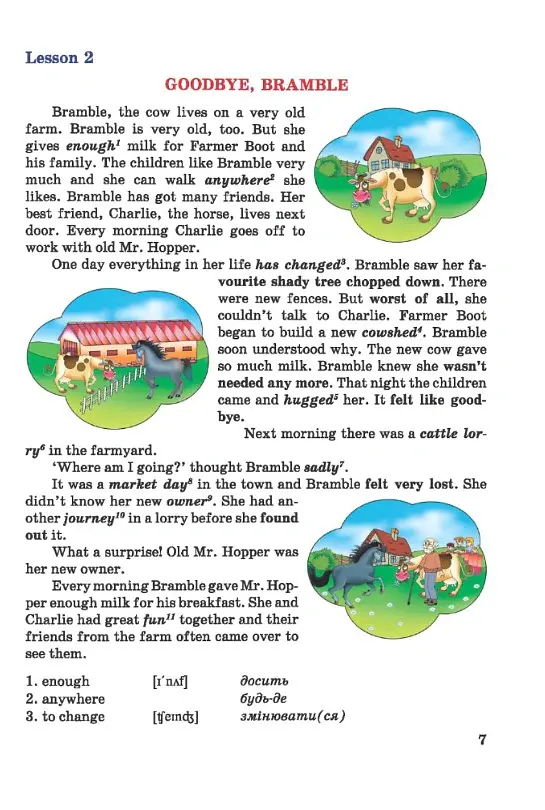 Lesson 2

GOODBYE, BRAMBLE

Bramble, the cow lives on a very old farm. Bramble is very old, too. But she gives enough$^{1}$ milk for Farmer Boot and his family. The children like Bramble very much and she can walk anywhere$^{2}$ she likes. Bramble has got many friends. Her best friend, Charlie, the horse, lives next door. Every morning Charlie goes off to work with old Mr. Hopper.

One day everything in her life has changed$^{3}$. Bramble saw her favourite shady tree chopped down. There were new fences. But worst of all, she couldn't talk to Charlie. Farmer Boot began to build a new cowshed$^{4}$. Bramble soon understood why. The new cow gave so much milk. Bramble knew she wasn't needed any more. That night the children came and hugged$^{5}$ her. It felt like goodbye.

Next morning there was a cattle lorry$^{6}$ in the farmyard.

'Where am I going?' thought Bramble sadly$^{7}$.

It was a market day$^{8}$ in the town and Bramble felt very lost. She didn't know her new owner$^{9}$. She had another journey$^{10}$ in a lorry before she found out it.

What a surprise! Old Mr. Hopper was her new owner.

Every morning Bramble gave Mr. Hopper enough milk for his breakfast. She and Charlie had great fun$^{11}$ together and their friends from the farm often came over to see them.

1. enough [ɪˈnʌf] досить
2. anywhere будь-де
3. to change [ʧeɪnʤ] змінювати(ся)

7